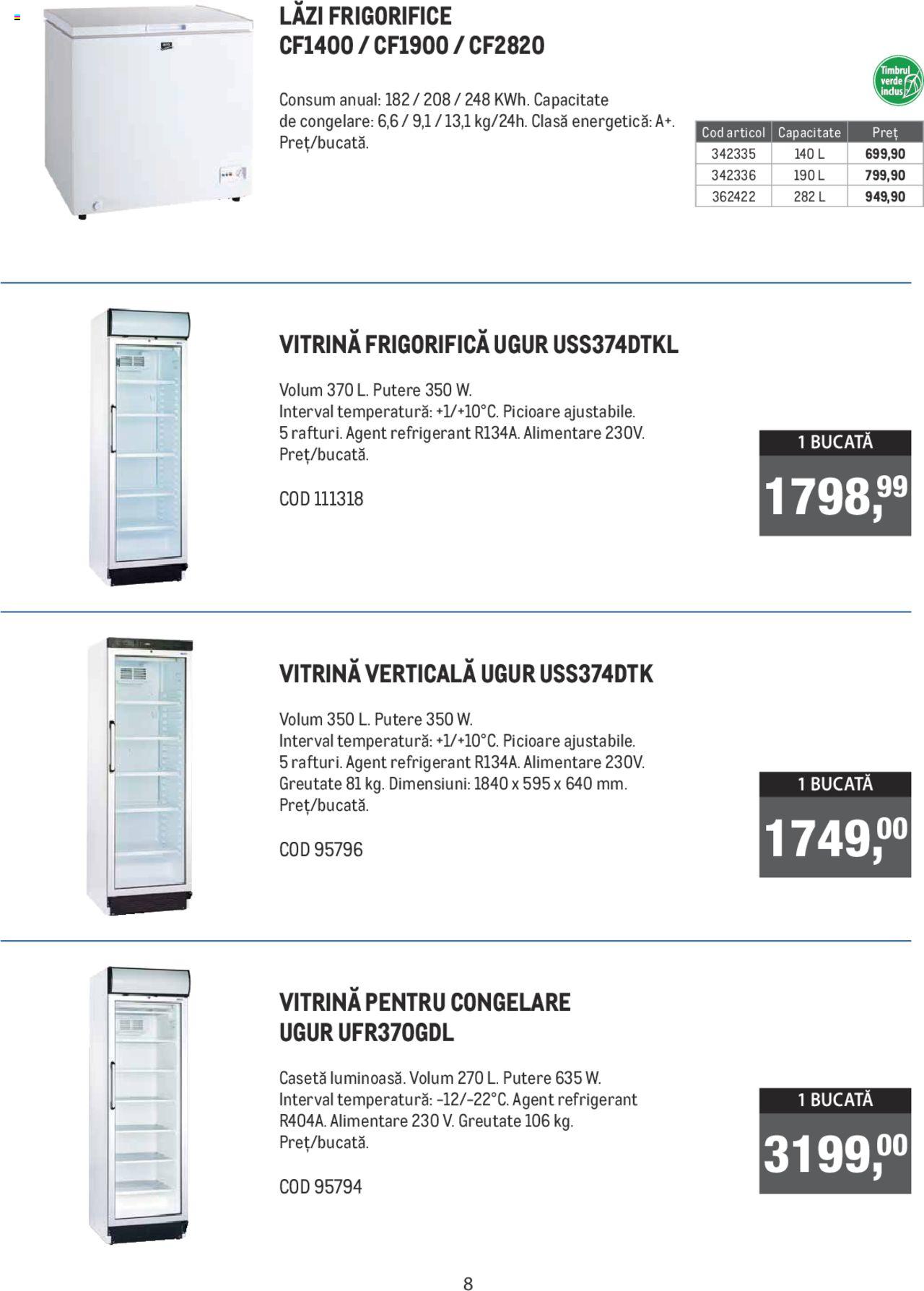 LĂZI FRIGORIFICE
CF1400 / CF1900 / CF2820

Consum anual: 182 / 208 / 248 KWh. Capacitate de congelare: 6,6 / 9,1 / 13,1 kg/24h. Clasă energetică: A+. Preț/bucată.

Timbrul verde inclus

| Cod articol | Capacitate | Preț |
|---|---|---|
| 342335 | 140 L | 699,90 |
| 342336 | 190 L | 799,90 |
| 362422 | 282 L | 949,90 |

VITRINĂ FRIGORIFICĂ UGUR USS374DTKL

Volum 370 L. Putere 350 W.
Interval temperatură: +1/+10°C. Picioare ajustabile.
5 rafturi. Agent refrigerant R134A. Alimentare 230V.
Preț/bucată.

COD 111318

1 BUCATĂ
1798,99

VITRINĂ VERTICALĂ UGUR USS374DTK

Volum 350 L. Putere 350 W.
Interval temperatură: +1/+10°C. Picioare ajustabile.
5 rafturi. Agent refrigerant R134A. Alimentare 230V.
Greutate 81 kg. Dimensiuni: 1840 x 595 x 640 mm.
Preț/bucată.

COD 95796

1 BUCATĂ
1749,00

VITRINĂ PENTRU CONGELARE
UGUR UFR370GDL

Casetă luminoasă. Volum 270 L. Putere 635 W.
Interval temperatură: -12/-22°C. Agent refrigerant R404A. Alimentare 230 V. Greutate 106 kg.
Preț/bucată.

COD 95794

1 BUCATĂ
3199,00

8